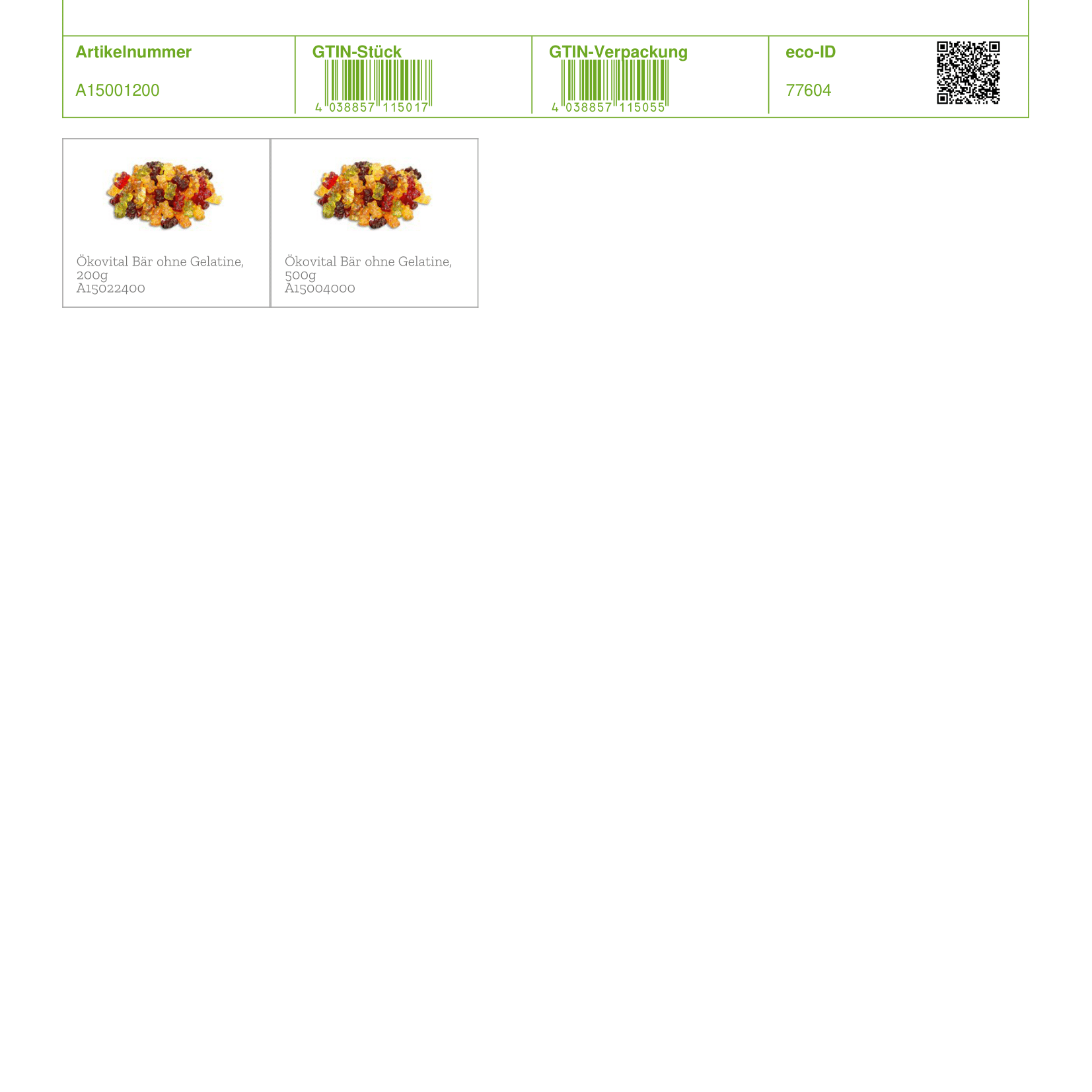 | Artikelnummer | GTIN-Stück | GTIN-Verpackung | eco-ID |
|---|---|---|---|
| A15001200 | 4 038857 115017 | 4 038857 115055 | 77604 |

Ökovital Bär ohne Gelatine, 200g
A15022400

Ökovital Bär ohne Gelatine, 500g
A15004000